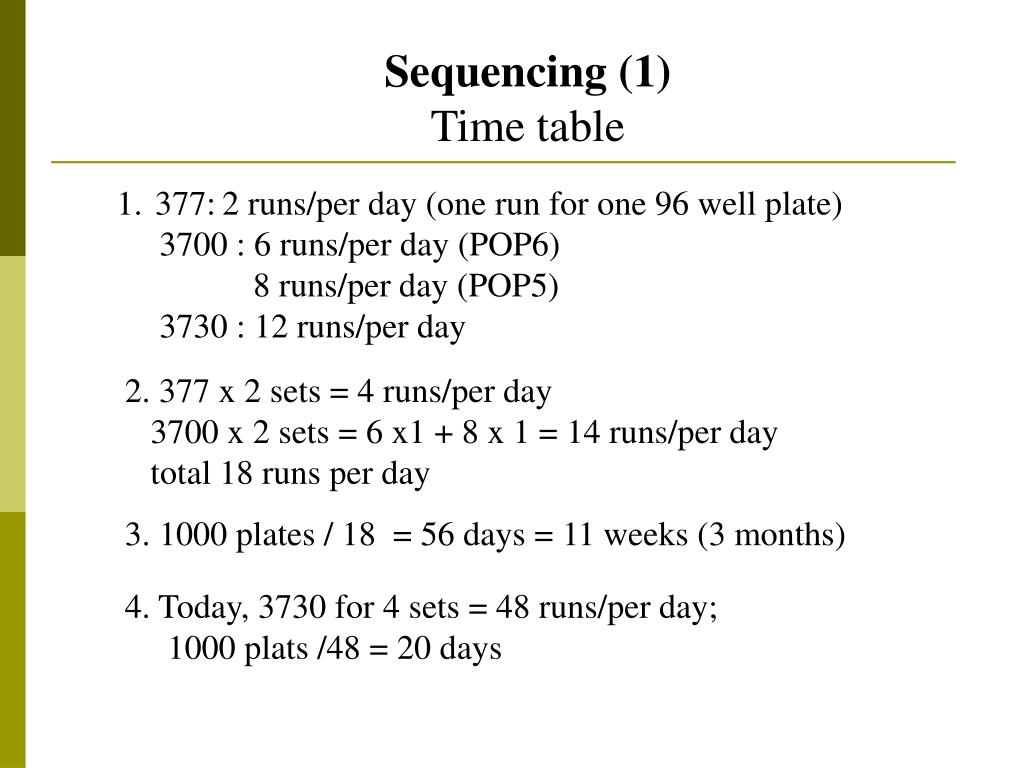 Sequencing (1)
Time table

1. 377: 2 runs/per day (one run for one 96 well plate)
3700 : 6 runs/per day (POP6)
8 runs/per day (POP5)
3730 : 12 runs/per day

2. 377 x 2 sets = 4 runs/per day
3700 x 2 sets = 6 x1 + 8 x 1 = 14 runs/per day
total 18 runs per day

3. 1000 plates / 18 = 56 days = 11 weeks (3 months)

4. Today, 3730 for 4 sets = 48 runs/per day;
1000 plats /48 = 20 days